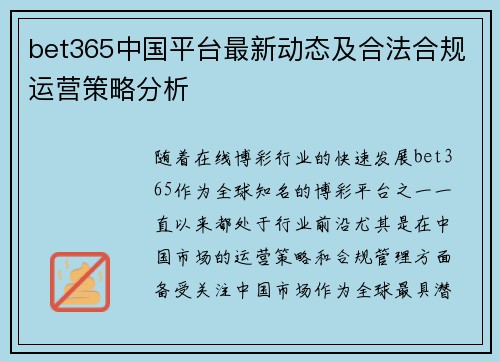 bet365中国平台最新动态及合法合规运营策略分析

随着在线博彩行业的快速发展bet365作为全球知名的博彩平台之一一直以来都处于行业前沿尤其是在中国市场的运营策略和合规管理方面备受关注中国市场作为全球最具潜